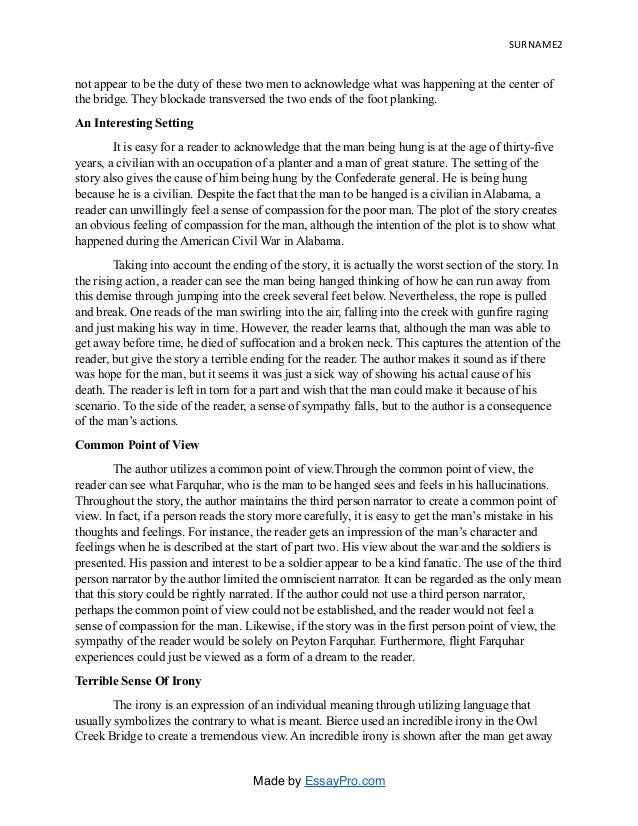 SURNAME2

not appear to be the duty of these two men to acknowledge what was happening at the center of the bridge. They blockade transversed the two ends of the foot planking.

An Interesting Setting

It is easy for a reader to acknowledge that the man being hung is at the age of thirty-five years, a civilian with an occupation of a planter and a man of great stature. The setting of the story also gives the cause of him being hung by the Confederate general. He is being hung because he is a civilian. Despite the fact that the man to be hanged is a civilian in Alabama, a reader can unwillingly feel a sense of compassion for the poor man. The plot of the story creates an obvious feeling of compassion for the man, although the intention of the plot is to show what happened during the American Civil War in Alabama.

Taking into account the ending of the story, it is actually the worst section of the story. In the rising action, a reader can see the man being hanged thinking of how he can run away from this demise through jumping into the creek several feet below. Nevertheless, the rope is pulled and break. One reads of the man swirling into the air, falling into the creek with gunfire raging and just making his way in time. However, the reader learns that, although the man was able to get away before time, he died of suffocation and a broken neck. This captures the attention of the reader, but give the story a terrible ending for the reader. The author makes it sound as if there was hope for the man, but it seems it was just a sick way of showing his actual cause of his death. The reader is left in torn for a part and wish that the man could make it because of his scenario. To the side of the reader, a sense of sympathy falls, but to the author is a consequence of the man's actions.

Common Point of View

The author utilizes a common point of view.Through the common point of view, the reader can see what Farquhar, who is the man to be hanged sees and feels in his hallucinations. Throughout the story, the author maintains the third person narrator to create a common point of view. In fact, if a person reads the story more carefully, it is easy to get the man's mistake in his thoughts and feelings. For instance, the reader gets an impression of the man's character and feelings when he is described at the start of part two. His view about the war and the soldiers is presented. His passion and interest to be a soldier appear to be a kind fanatic. The use of the third person narrator by the author limited the omniscient narrator. It can be regarded as the only mean that this story could be rightly narrated. If the author could not use a third person narrator, perhaps the common point of view could not be established, and the reader would not feel a sense of compassion for the man. Likewise, if the story was in the first person point of view, the sympathy of the reader would be solely on Peyton Farquhar. Furthermore, flight Farquhar experiences could just be viewed as a form of a dream to the reader.

Terrible Sense Of Irony

The irony is an expression of an individual meaning through utilizing language that usually symbolizes the contrary to what is meant. Bierce used an incredible irony in the Owl Creek Bridge to create a tremendous view. An incredible irony is shown after the man get away

Made by EssayPro.com